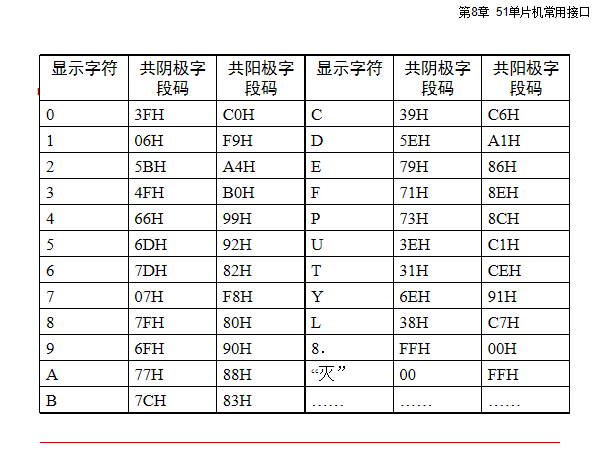 第8章 51单片机常用接口

| 显示字符 | 共阴极字段码 | 共阳极字段码 | 显示字符 | 共阴极字段码 | 共阳极字段码 |
|---|---|---|---|---|---|
| 0 | 3FH | C0H | C | 39H | C6H |
| 1 | 06H | F9H | D | 5EH | A1H |
| 2 | 5BH | A4H | E | 79H | 86H |
| 3 | 4FH | B0H | F | 71H | 8EH |
| 4 | 66H | 99H | P | 73H | 8CH |
| 5 | 6DH | 92H | U | 3EH | C1H |
| 6 | 7DH | 82H | T | 31H | CEH |
| 7 | 07H | F8H | Y | 6EH | 91H |
| 8 | 7FH | 80H | L | 38H | C7H |
| 9 | 6FH | 90H | 8. | FFH | 00H |
| A | 77H | 88H | “灭” | 00 | FFH |
| B | 7CH | 83H | …… | …… | …… |